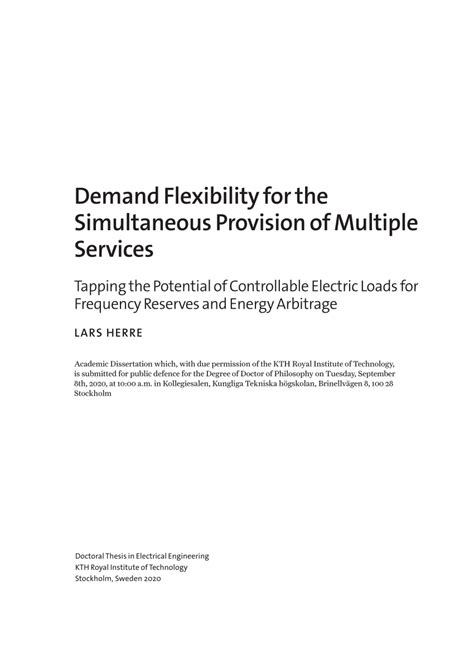 Demand Flexibility for the Simultaneous Provision of Multiple Services

Tapping the Potential of Controllable Electric Loads for Frequency Reserves and Energy Arbitrage

LARS HERRE

Academic Dissertation which, with due permission of the KTH Royal Institute of Technology, is submitted for public defence for the Degree of Doctor of Philosophy on Tuesday, September 8th, 2020, at 10:00 a.m. in Kollegiesalen, Kungliga Tekniska högskolan, Brinellvägen 8, 100 28 Stockholm

Doctoral Thesis in Electrical Engineering
KTH Royal Institute of Technology
Stockholm, Sweden 2020